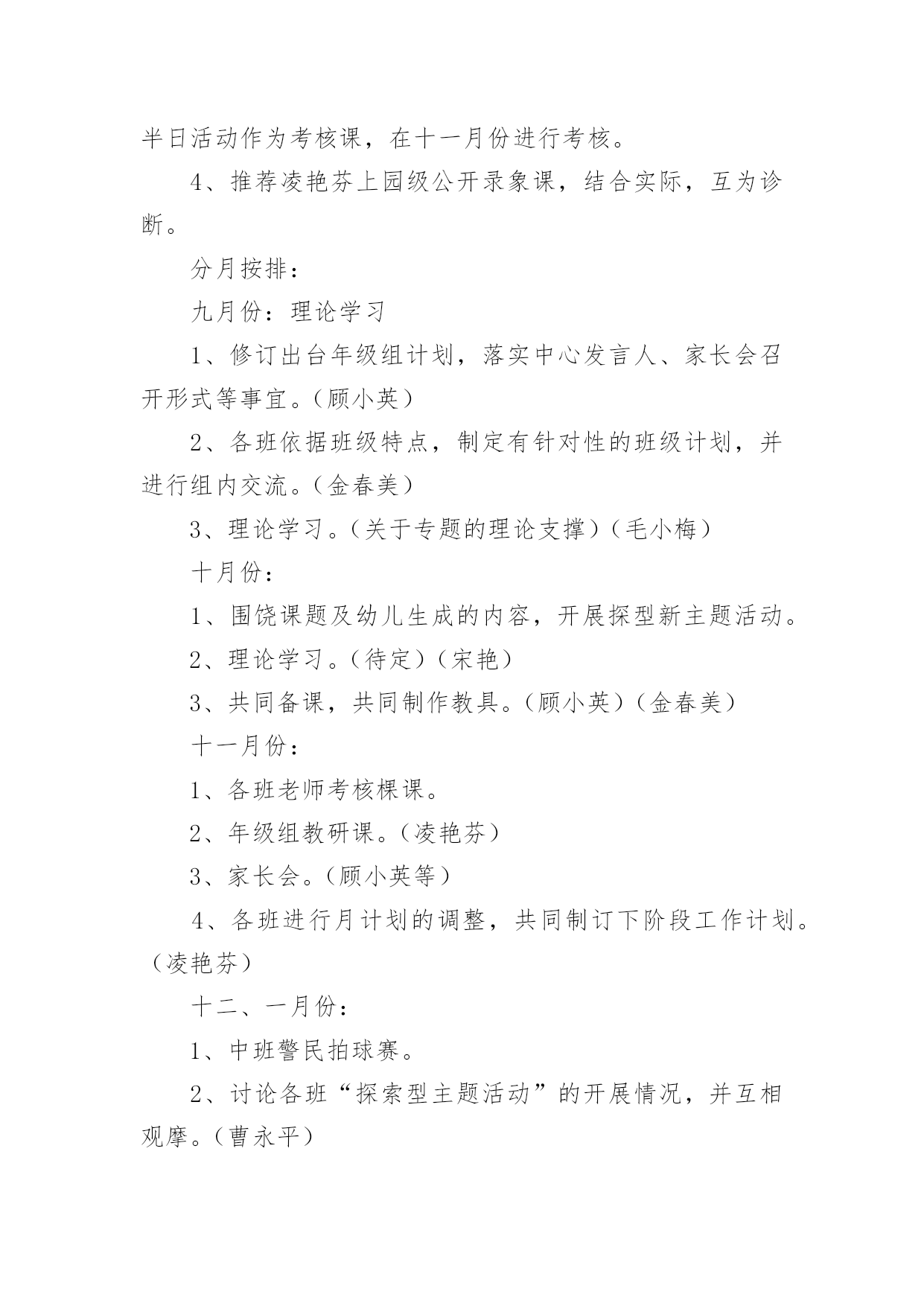 半日活动作为考核课，在十一月份进行考核。

4、推荐凌艳芬上园级公开录象课，结合实际，互为诊断。

分月按排：

九月份：理论学习

1、修订出台年级组计划，落实中心发言人、家长会召开形式等事宜。（顾小英）

2、各班依据班级特点，制定有针对性的班级计划，并进行组内交流。（金春美）

3、理论学习。（关于专题的理论支撑）（毛小梅）

十月份：

1、围饶课题及幼儿生成的内容，开展探型新主题活动。

2、理论学习。（待定）（宋艳）

3、共同备课，共同制作教具。（顾小英）（金春美）

十一月份：

1、各班老师考核棵课。

2、年级组教研课。（凌艳芬）

3、家长会。（顾小英等）

4、各班进行月计划的调整，共同制订下阶段工作计划。（凌艳芬）

十二、一月份：

1、中班警民拍球赛。

2、讨论各班“探索型主题活动”的开展情况，并互相观摩。（曹永平）